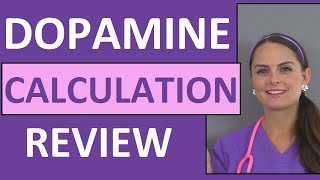 DOPAMINE

CALCULATION

REVIEW